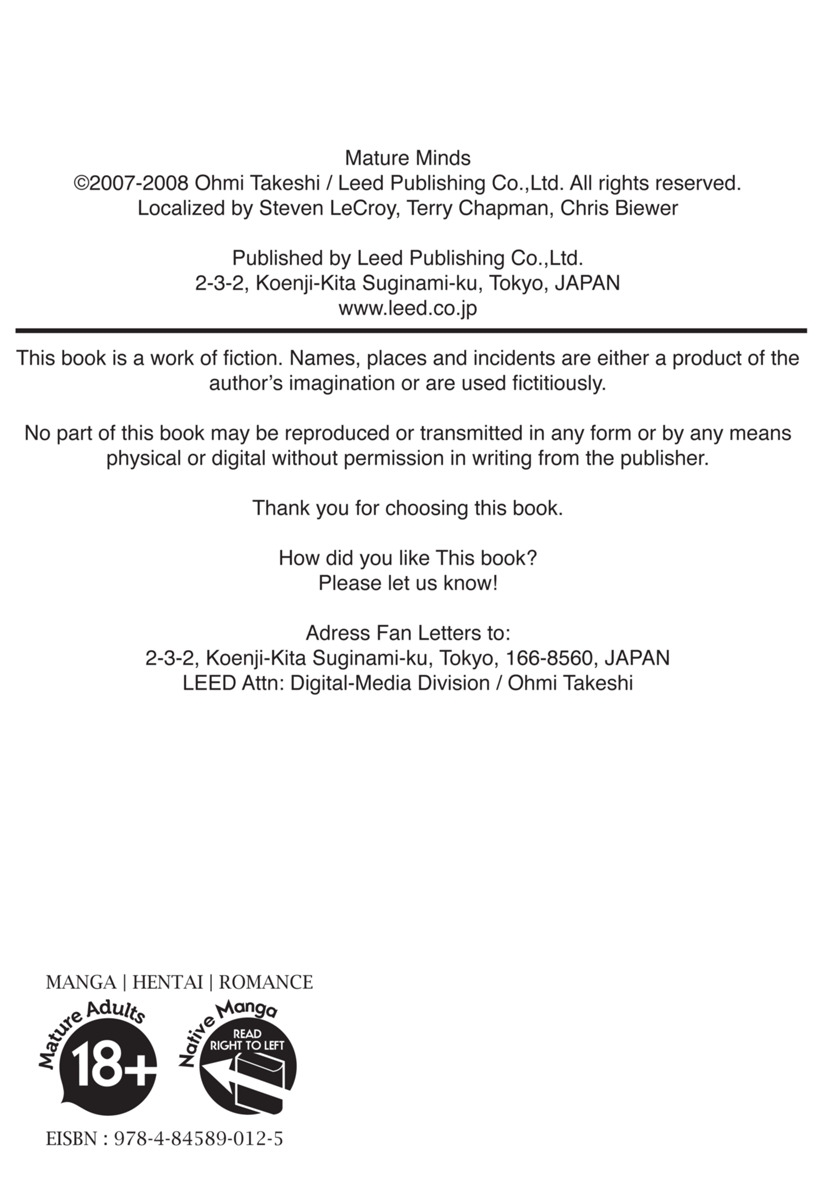 Mature Minds
©2007-2008 Ohmi Takeshi / Leed Publishing Co.,Ltd. All rights reserved.
Localized by Steven LeCroy, Terry Chapman, Chris Biewer

Published by Leed Publishing Co.,Ltd.
2-3-2, Koenji-Kita Suginami-ku, Tokyo, JAPAN
www.leed.co.jp

This book is a work of fiction. Names, places and incidents are either a product of the author's imagination or are used fictitiously.

No part of this book may be reproduced or transmitted in any form or by any means physical or digital without permission in writing from the publisher.

Thank you for choosing this book.

How did you like This book?
Please let us know!

Adress Fan Letters to:
2-3-2, Koenji-Kita Suginami-ku, Tokyo, 166-8560, JAPAN
LEED Attn: Digital-Media Division / Ohmi Takeshi

MANGA | HENTAI | ROMANCE

Mature Adults
18+

Native Manga
READ
RIGHT TO LEFT

EISBN : 978-4-84589-012-5